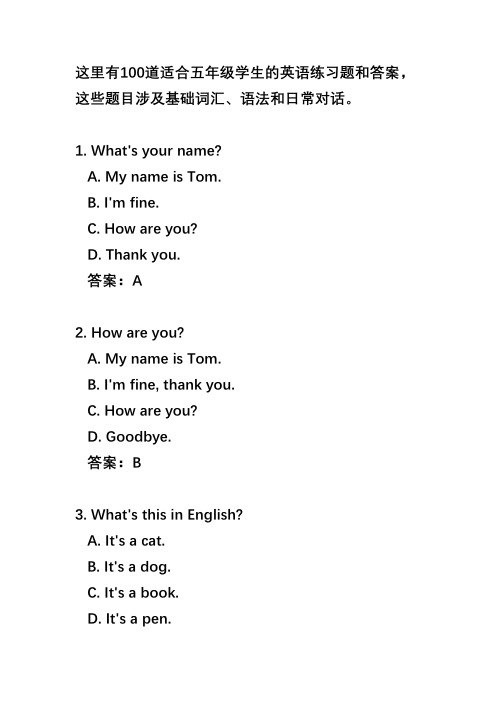 这里有100道适合五年级学生的英语练习题和答案，这些题目涉及基础词汇、语法和日常对话。

1. What's your name?
A. My name is Tom.
B. I'm fine.
C. How are you?
D. Thank you.
答案：A

2. How are you?
A. My name is Tom.
B. I'm fine, thank you.
C. How are you?
D. Goodbye.
答案：B

3. What's this in English?
A. It's a cat.
B. It's a dog.
C. It's a book.
D. It's a pen.